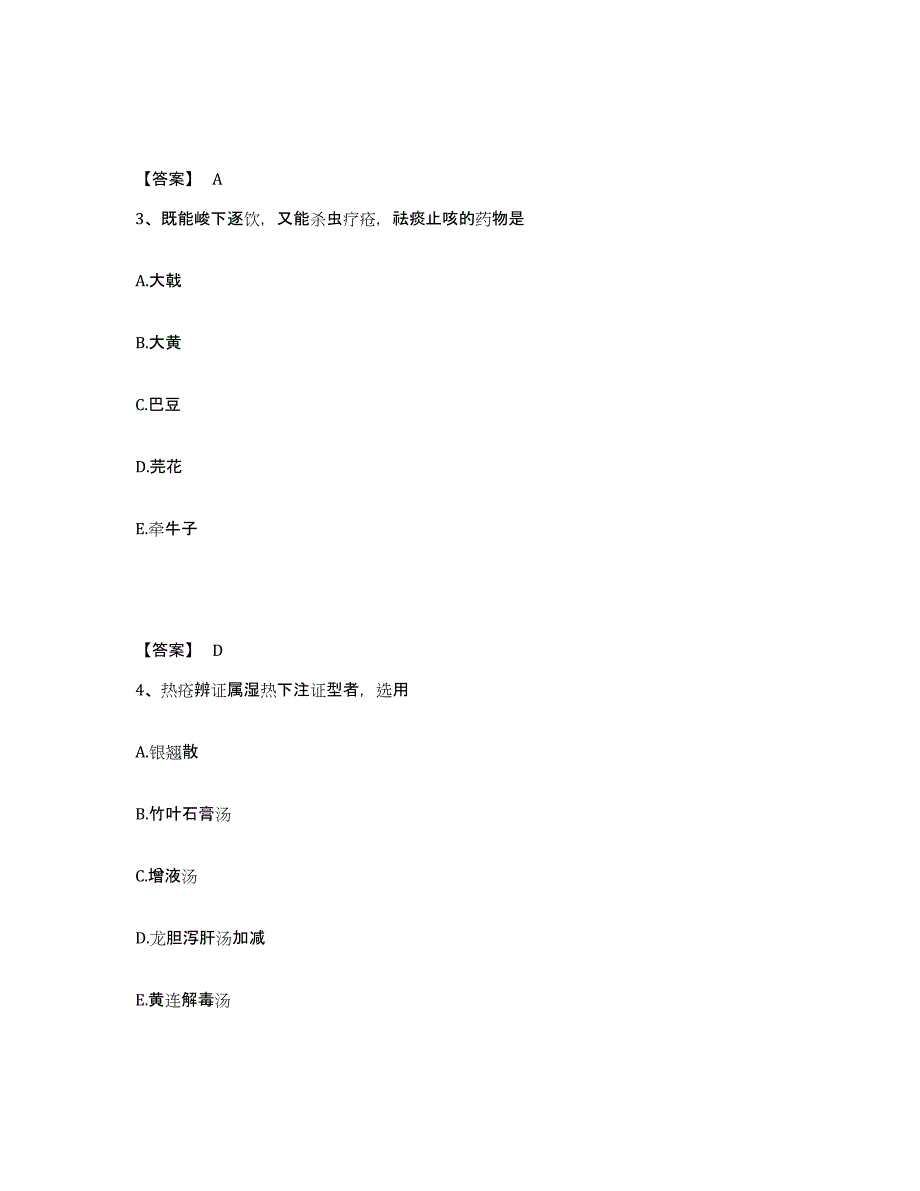 【答案】 A

3、既能峻下逐饮，又能杀虫疗疮，祛痰止咳的药物是

A.大戟

B.大黄

C.巴豆

D.芫花

E.牵牛子

【答案】 D

4、热疮辨证属湿热下注证型者，选用

A.银翘散

B.竹叶石膏汤

C.增液汤

D.龙胆泻肝汤加减

E.黄连解毒汤